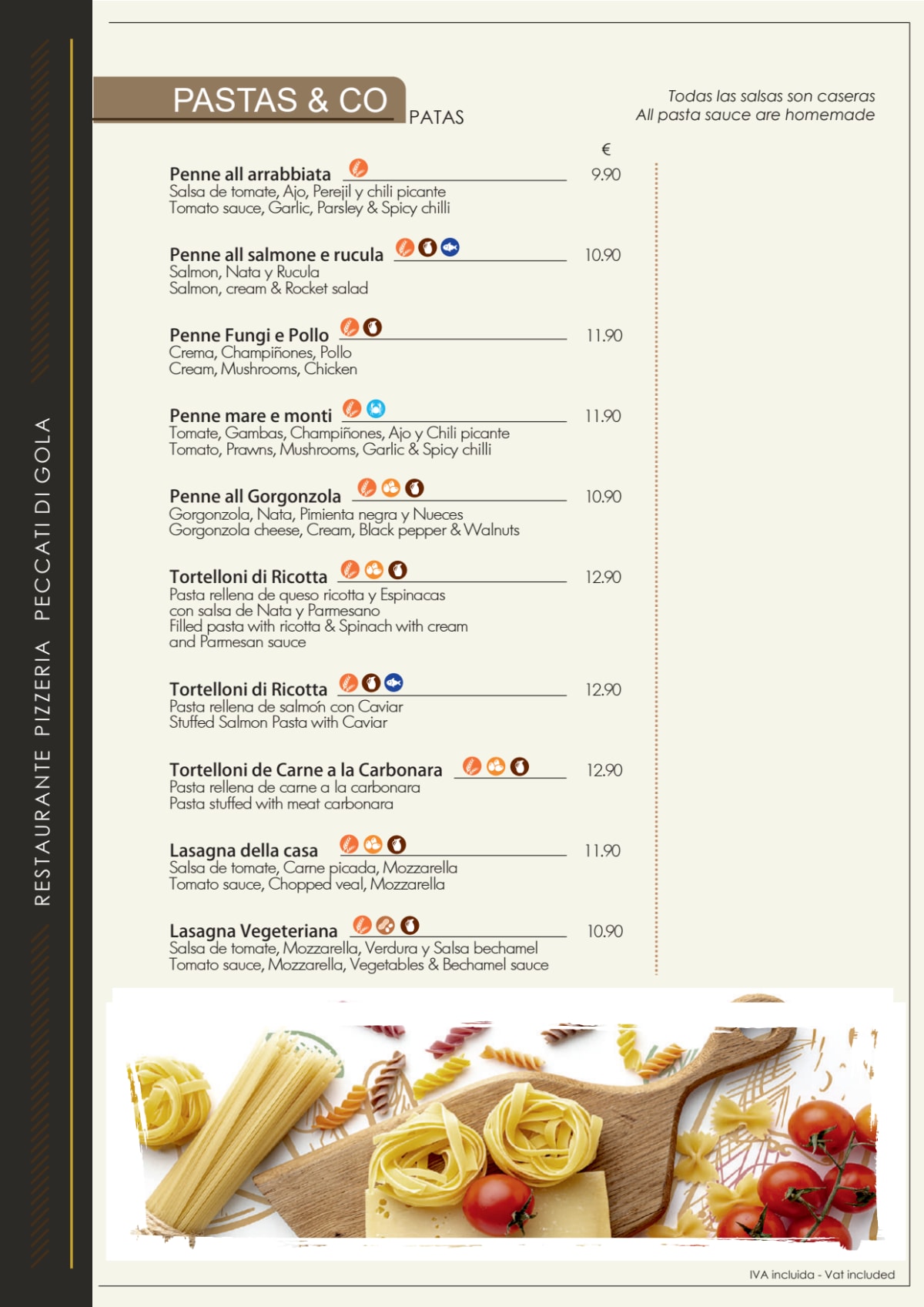 RESTAURANTE PIZZERIA PECCATI DI GOLA

PASTAS & CO
PATAS

Todas las salsas son caseras
All pasta sauce are homemade

€

Penne all arrabbiata 9.90
Salsa de tomate, Ajo, Perejil y chili picante
Tomato sauce, Garlic, Parsley & Spicy chilli

Penne all salmone e rucula 10.90
Salmon, Nata y Rucula
Salmon, cream & Rocket salad

Penne Fungi e Pollo 11.90
Crema, Champiñones, Pollo
Cream, Mushrooms, Chicken

Penne mare e monti 11.90
Tomate, Gambas, Champiñones, Ajo y Chili picante
Tomato, Prawns, Mushrooms, Garlic & Spicy chilli

Penne all Gorgonzola 10.90
Gorgonzola, Nata, Pimienta negra y Nueces
Gorgonzola cheese, Cream, Black pepper & Walnuts

Tortelloni di Ricotta 12.90
Pasta rellena de queso ricotta y Espinacas con salsa de Nata y Parmesano
Filled pasta with ricotta & Spinach with cream and Parmesan sauce

Tortelloni di Ricotta 12.90
Pasta rellena de salmón con Caviar
Stuffed Salmon Pasta with Caviar

Tortelloni de Carne a la Carbonara 12.90
Pasta rellena de carne a la carbonara
Pasta stuffed with meat carbonara

Lasagna della casa 11.90
Salsa de tomate, Carne picada, Mozzarella
Tomato sauce, Chopped veal, Mozzarella

Lasagna Vegeteriana 10.90
Salsa de tomate, Mozzarella, Verdura y Salsa bechamel
Tomato sauce, Mozzarella, Vegetables & Bechamel sauce

IVA incluida - Vat included